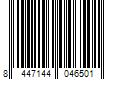 8 447144 046501